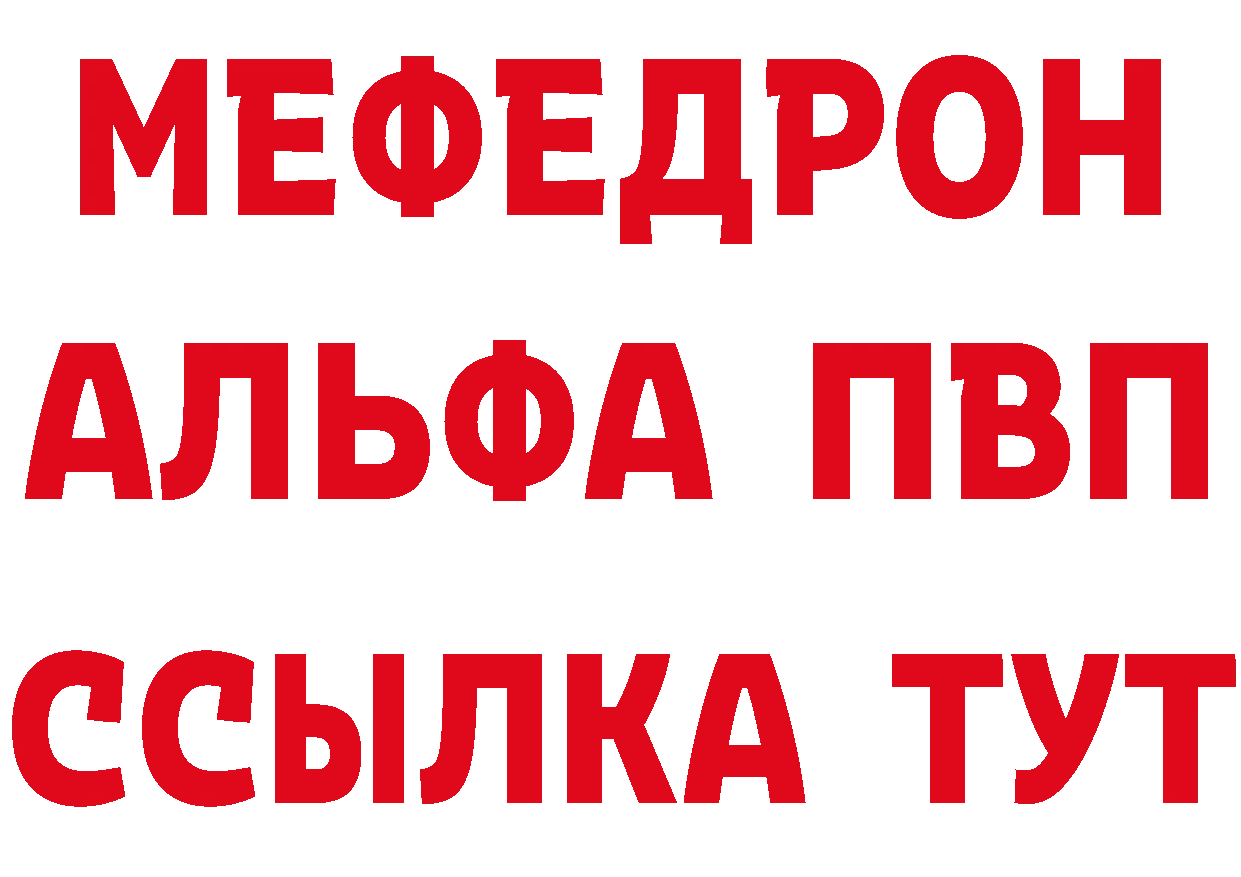 МЕФЕДРОН
АЛЬФА ПВП
ССЫЛКА ТУТ